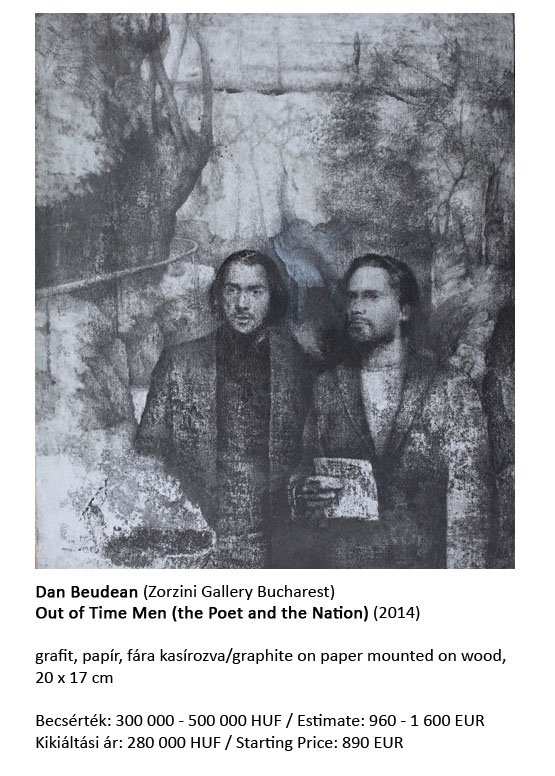 Dan Beudean (Zorzini Gallery Bucharest)
Out of Time Men (the Poet and the Nation) (2014)

grafit, papír, fára kasírozva/graphite on paper mounted on wood, 20 x 17 cm

Becsérték: 300 000 - 500 000 HUF / Estimate: 960 - 1 600 EUR
Kikiáltási ár: 280 000 HUF / Starting Price: 890 EUR